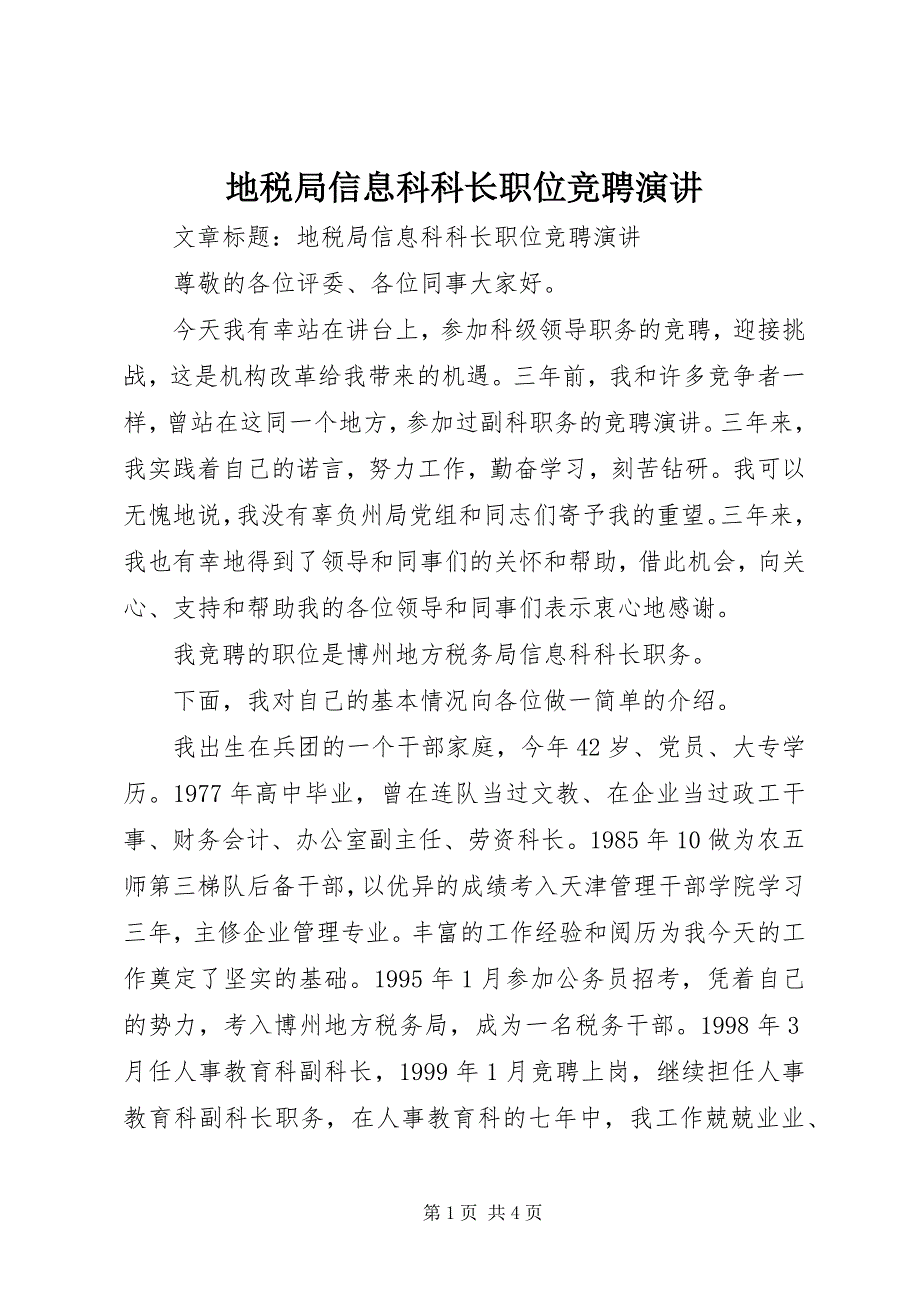 地税局信息科科长职位竞聘演讲

文章标题：地税局信息科科长职位竞聘演讲

尊敬的各位评委、各位同事大家好。

今天我有幸站在讲台上，参加科级领导职务的竞聘，迎接挑战，这是机构改革给我带来的机遇。三年前，我和许多竞争者一样，曾站在这同一个地方，参加过副科职务的竞聘演讲。三年来，我实践着自己的诺言，努力工作，勤奋学习，刻苦钻研。我可以无愧地说，我没有辜负州局党组和同志们寄予我的重望。三年来，我也有幸地得到了领导和同事们的关怀和帮助，借此机会，向关心、支持和帮助我的各位领导和同事们表示衷心地感谢。

我竞聘的职位是博州地方税务局信息科科长职务。

下面，我对自己的基本情况向各位做一简单的介绍。

我出生在兵团的一个干部家庭，今年42岁、党员、大专学历。1977年高中毕业，曾在连队当过文教、在企业当过政工干事、财务会计、办公室副主任、劳资科长。1985年10做为农五师第三梯队后备干部，以优异的成绩考入天津管理干部学院学习三年，主修企业管理专业。丰富的工作经验和阅历为我今天的工作奠定了坚实的基础。1995年1月参加公务员招考，凭着自己的势力，考入博州地方税务局，成为一名税务干部。1998年3月任人事教育科副科长，1999年1月竞聘上岗，继续担任人事教育科副科长职务，在人事教育科的七年中，我工作兢兢业业、

第1页 共4页